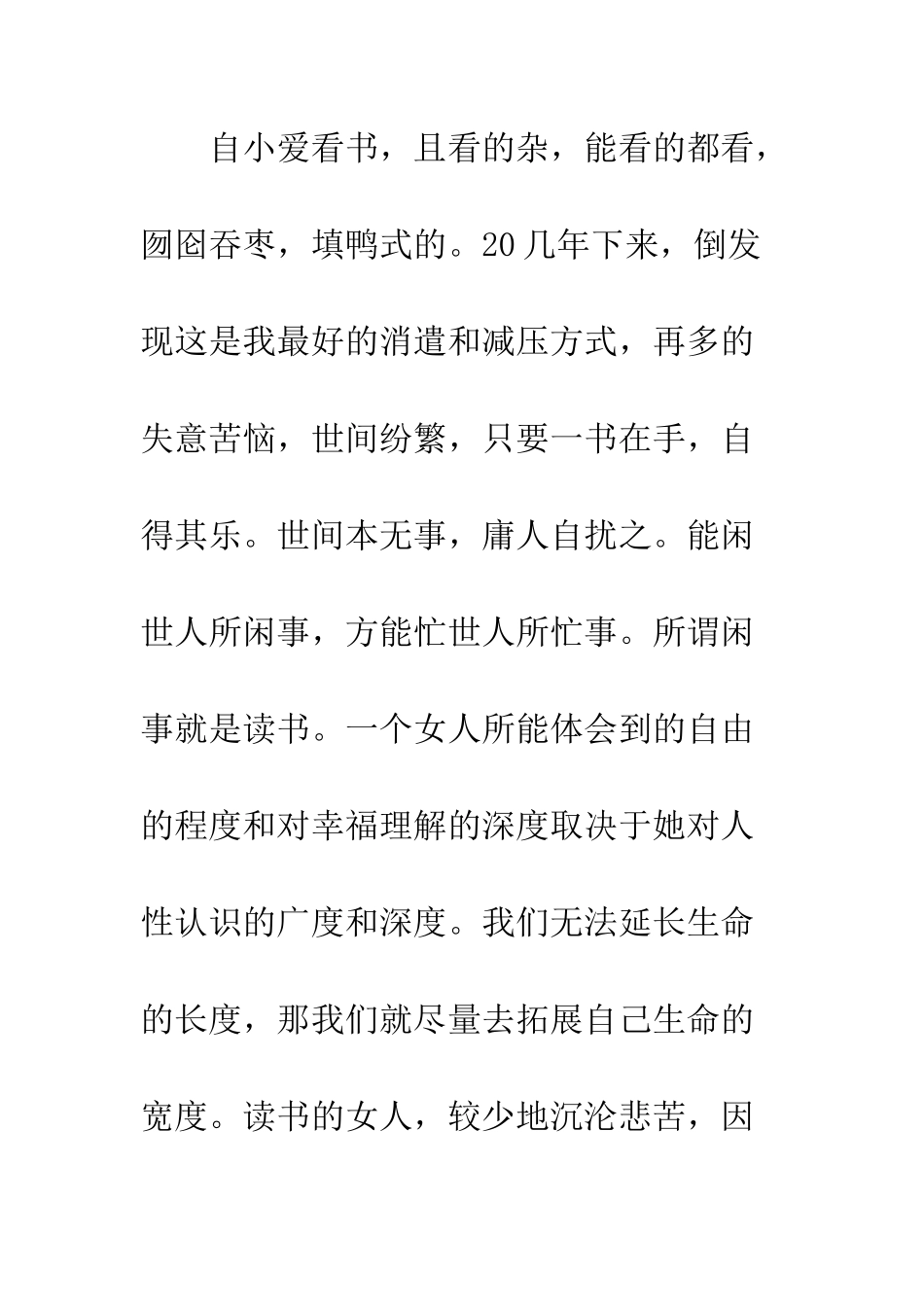 自小爱看书，且看的杂，能看的都看，囫囵吞枣，填鸭式的。20几年下来，倒发现这是我最好的消遣和减压方式，再多的失意苦恼，世间纷繁，只要一书在手，自得其乐。世间本无事，庸人自扰之。能闲世人所闲事，方能忙世人所忙事。所谓闲事就是读书。一个女人所能体会到的自由的程度和对幸福理解的深度取决于她对人性认识的广度和深度。我们无法延长生命的长度，那我们就尽量去拓展自己生命的宽度。读书的女人，较少地沉沦悲苦，因